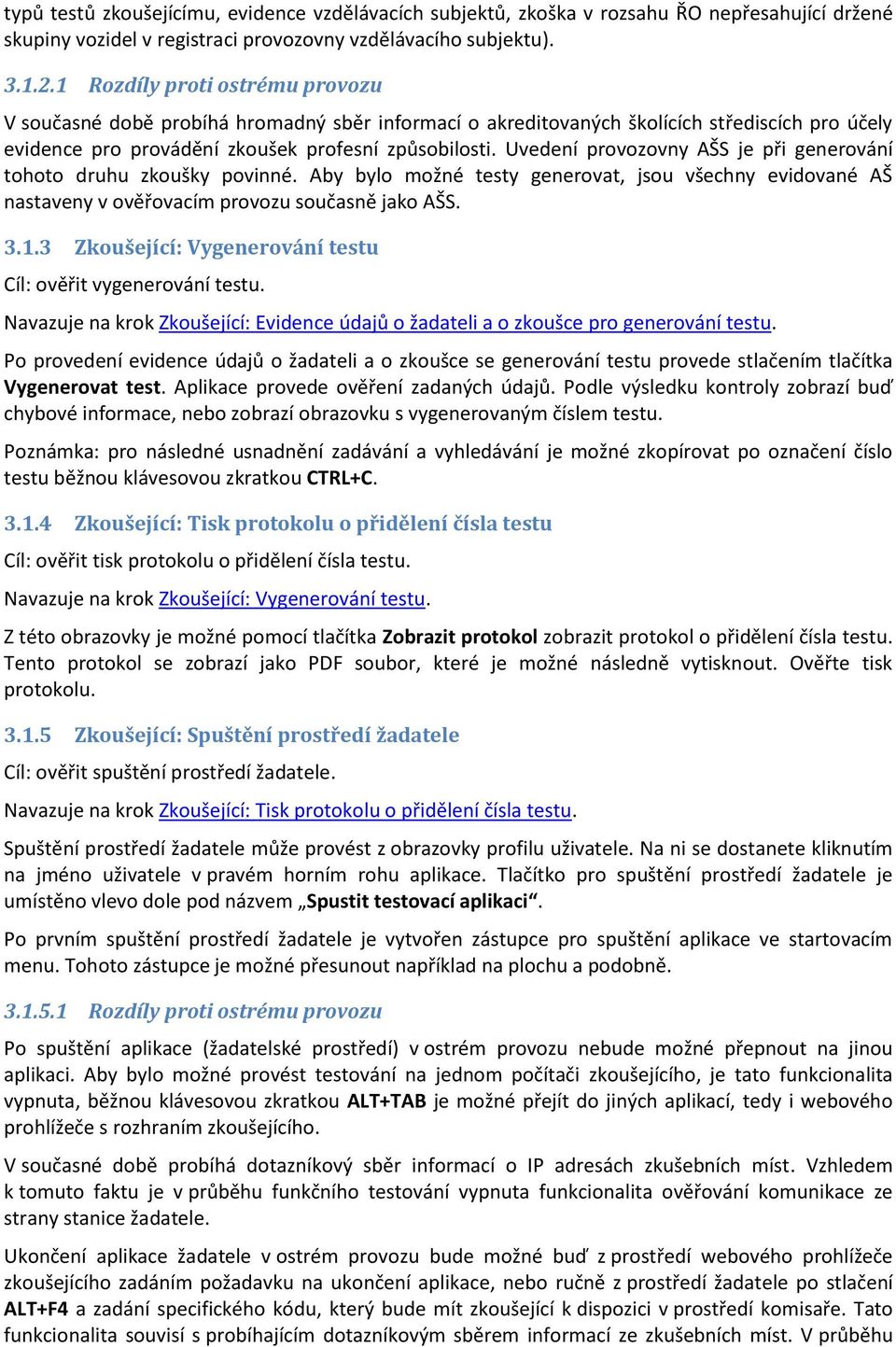 typů testů zkoušejícímu, evidence vzdělávacích subjektů, zkoška v rozsahu ŘO nepřesahující držené skupiny vozidel v registraci provozovny vzdělávacího subjektu).

3.1.2.1 Rozdíly proti ostrému provozu

V současné době probíhá hromadný sběr informací o akreditovaných školících střediscích pro účely evidence pro provádění zkoušek profesní způsobilosti. Uvedení provozovny AŠS je při generování tohoto druhu zkoušky povinné. Aby bylo možné testy generovat, jsou všechny evidované AŠ nastaveny v ověřovacím provozu současně jako AŠS.

3.1.3 Zkoušející: Vygenerování testu

Cíl: ověřit vygenerování testu.

Navazuje na krok Zkoušející: Evidence údajů o žadateli a o zkoušce pro generování testu.

Po provedení evidence údajů o žadateli a o zkoušce se generování testu provede stlačením tlačítka Vygenerovat test. Aplikace provede ověření zadaných údajů. Podle výsledku kontroly zobrazí buď chybové informace, nebo zobrazí obrazovku s vygenerovaným číslem testu.

Poznámka: pro následné usnadnění zadávání a vyhledávání je možné zkopírovat po označení číslo testu běžnou klávesovou zkratkou CTRL+C.

3.1.4 Zkoušející: Tisk protokolu o přidělení čísla testu

Cíl: ověřit tisk protokolu o přidělení čísla testu.

Navazuje na krok Zkoušející: Vygenerování testu.

Z této obrazovky je možné pomocí tlačítka Zobrazit protokol zobrazit protokol o přidělení čísla testu. Tento protokol se zobrazí jako PDF soubor, které je možné následně vytisknout. Ověřte tisk protokolu.

3.1.5 Zkoušející: Spuštění prostředí žadatele

Cíl: ověřit spuštění prostředí žadatele.

Navazuje na krok Zkoušející: Tisk protokolu o přidělení čísla testu.

Spuštění prostředí žadatele může provést z obrazovky profilu uživatele. Na ni se dostanete kliknutím na jméno uživatele v pravém horním rohu aplikace. Tlačítko pro spuštění prostředí žadatele je umístěno vlevo dole pod názvem „Spustit testovací aplikaci“.

Po prvním spuštění prostředí žadatele je vytvořen zástupce pro spuštění aplikace ve startovacím menu. Tohoto zástupce je možné přesunout například na plochu a podobně.

3.1.5.1 Rozdíly proti ostrému provozu

Po spuštění aplikace (žadatelské prostředí) v ostrém provozu nebude možné přepnout na jinou aplikaci. Aby bylo možné provést testování na jednom počítači zkoušejícího, je tato funkcionalita vypnuta, běžnou klávesovou zkratkou ALT+TAB je možné přejít do jiných aplikací, tedy i webového prohlížeče s rozhraním zkoušejícího.

V současné době probíhá dotazníkový sběr informací o IP adresách zkušebních míst. Vzhledem k tomuto faktu je v průběhu funkčního testování vypnuta funkcionalita ověřování komunikace ze strany stanice žadatele.

Ukončení aplikace žadatele v ostrém provozu bude možné buď z prostředí webového prohlížeče zkoušejícího zadáním požadavku na ukončení aplikace, nebo ručně z prostředí žadatele po stlačení ALT+F4 a zadání specifického kódu, který bude mít zkoušející k dispozici v prostředí komisaře. Tato funkcionalita souvisí s probíhajícím dotazníkovým sběrem informací ze zkušebních míst. V průběhu